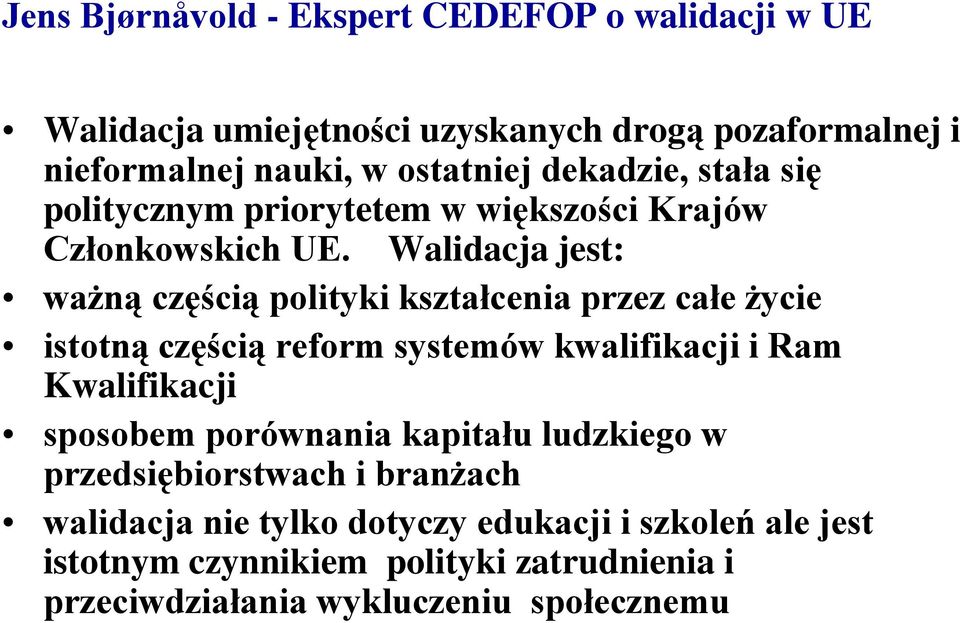 Jens Bjørnåvold - Ekspert CEDEFOP o walidacji w UE

• Walidacja umiejętności uzyskanych drogą pozaformalnej i nieformalnej nauki, w ostatniej dekadzie, stała się politycznym priorytetem w większości Krajów Członkowskich UE. Walidacja jest:

• ważną częścią polityki kształcenia przez całe życie

• istotną częścią reform systemów kwalifikacji i Ram Kwalifikacji

• sposobem porównania kapitału ludzkiego w przedsiębiorstwach i branżach

• walidacja nie tylko dotyczy edukacji i szkoleń ale jest istotnym czynnikiem polityki zatrudnienia i przeciwdziałania wykluczeniu społecznemu